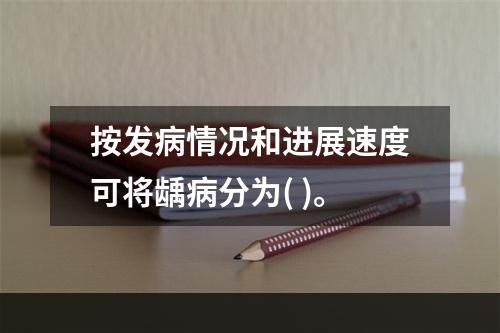 按发病情况和进展速度可将龋病分为( )。